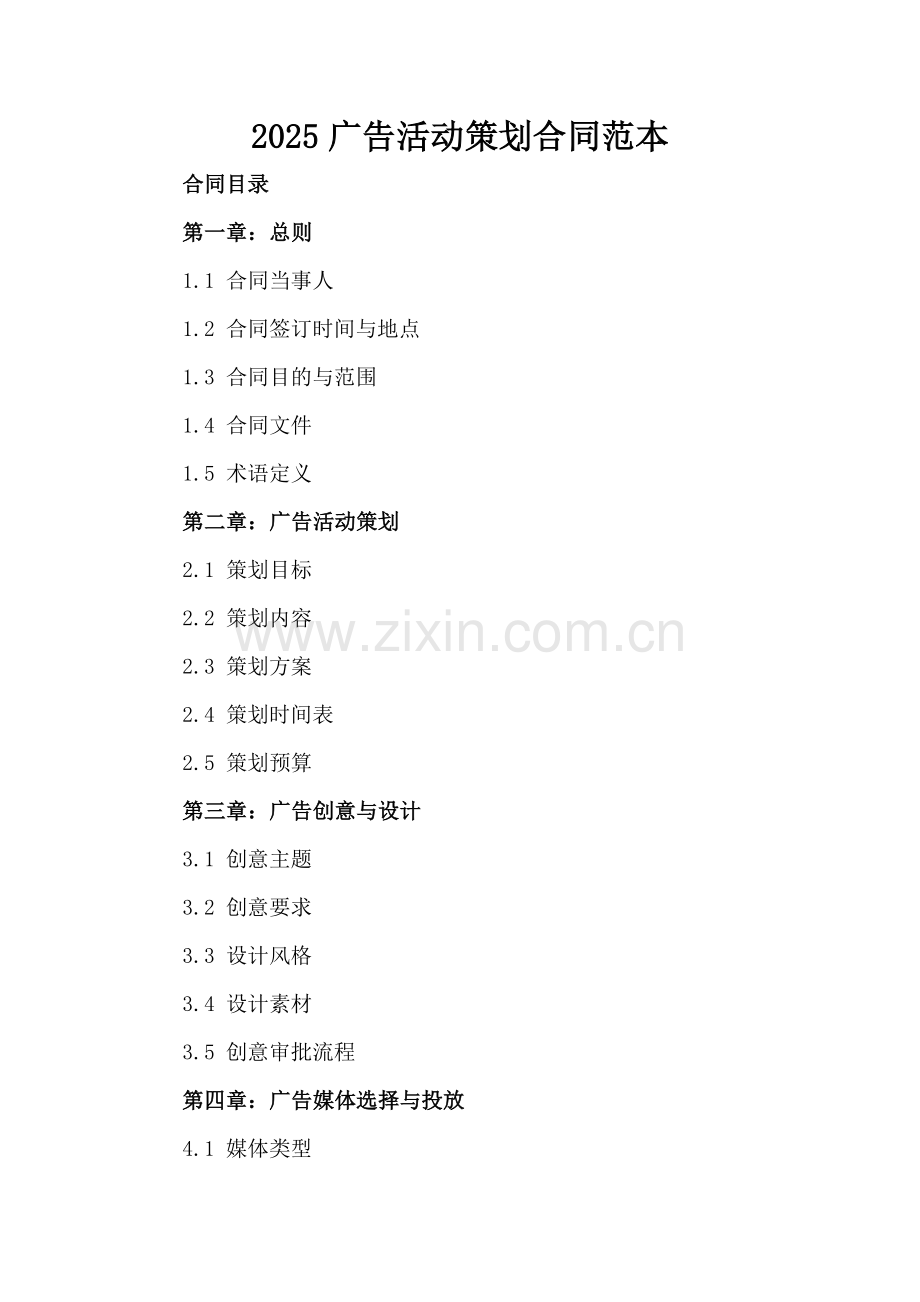 2025广告活动策划合同范本

合同目录

第一章：总则

1.1 合同当事人

1.2 合同签订时间与地点

1.3 合同目的与范围

1.4 合同文件

1.5 术语定义

第二章：广告活动策划

2.1 策划目标

2.2 策划内容

2.3 策划方案

2.4 策划时间表

2.5 策划预算

第三章：广告创意与设计

3.1 创意主题

3.2 创意要求

3.3 设计风格

3.4 设计素材

3.5 创意审批流程

第四章：广告媒体选择与投放

4.1 媒体类型

www.zixin.com.cn